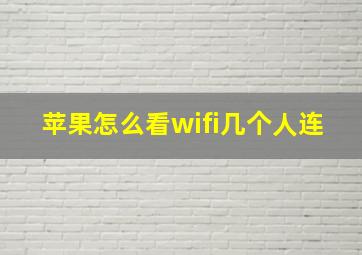 苹果怎么看wifi几个人连